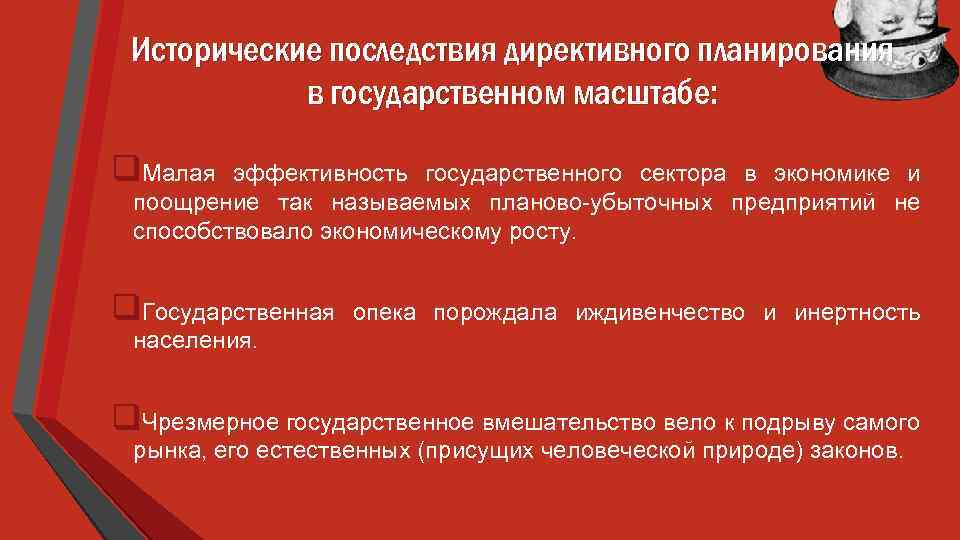 Исторические последствия директивного планирования в государственном масштабе:

Малая эффективность государственного сектора в экономике и поощрение так называемых планово-убыточных предприятий не способствовало экономическому росту.

Государственная опека порождала иждивенчество и инертность населения.

Чрезмерное государственное вмешательство вело к подрыву самого рынка, его естественных (присущих человеческой природе) законов.